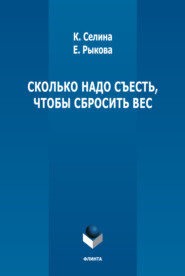 К. Селина
Е. Рыкова

СКОЛЬКО НАДО СЪЕСТЬ, ЧТОБЫ СБРОСИТЬ ВЕС

ФЛИНТА